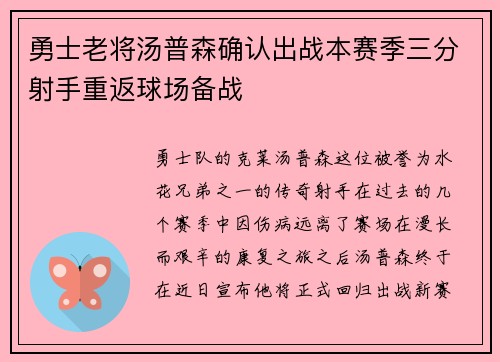 勇士老将汤普森确认出战本赛季三分射手重返球场备战

勇士队的克莱汤普森这位被誉为水花兄弟之一的传奇射手在过去的几个赛季中因伤病远离了赛场在漫长而艰辛的康复之旅之后汤普森终于在近日宣布他将正式回归出战新赛